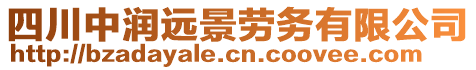 四川中润远景劳务有限公司
http://bzadayale.cn.coovee.com